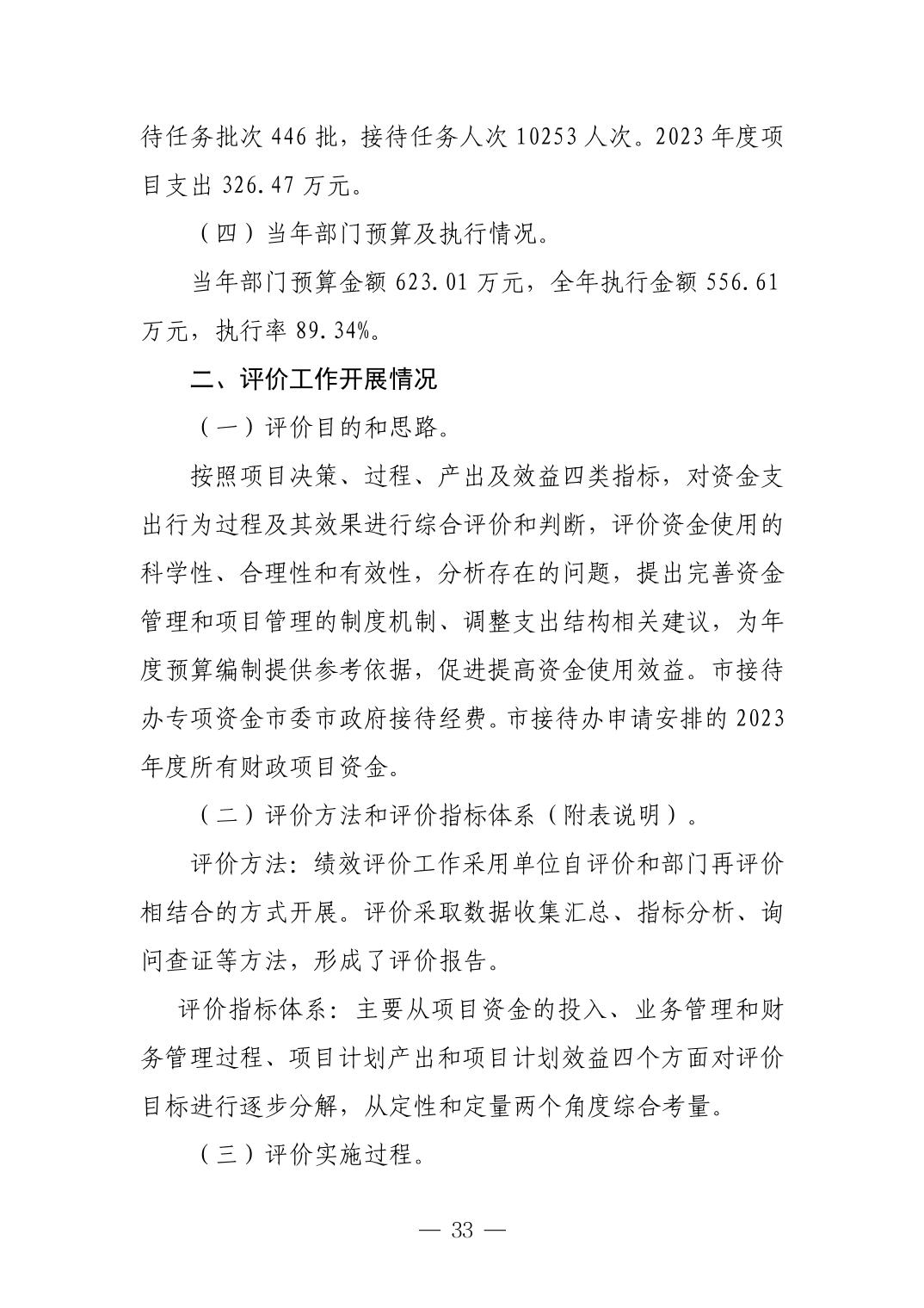 待任务批次 446 批，接待任务人次 10253 人次。2023 年度项目支出 326.47 万元。

（四）当年部门预算及执行情况。

当年部门预算金额 623.01 万元，全年执行金额 556.61 万元，执行率 89.34%。

二、评价工作开展情况

（一）评价目的和思路。

按照项目决策、过程、产出及效益四类指标，对资金支出行为过程及其效果进行综合评价和判断，评价资金使用的科学性、合理性和有效性，分析存在的问题，提出完善资金管理和项目管理的制度机制、调整支出结构相关建议，为年度预算编制提供参考依据，促进提高资金使用效益。市接待办专项资金市委市政府接待经费。市接待办申请安排的 2023 年度所有财政项目资金。

（二）评价方法和评价指标体系（附表说明）。

评价方法：绩效评价工作采用单位自评价和部门再评价相结合的方式开展。评价采取数据收集汇总、指标分析、询问查证等方法，形成了评价报告。

评价指标体系：主要从项目资金的投入、业务管理和财务管理过程、项目计划产出和项目计划效益四个方面对评价目标进行逐步分解，从定性和定量两个角度综合考量。

（三）评价实施过程。

— 33 —